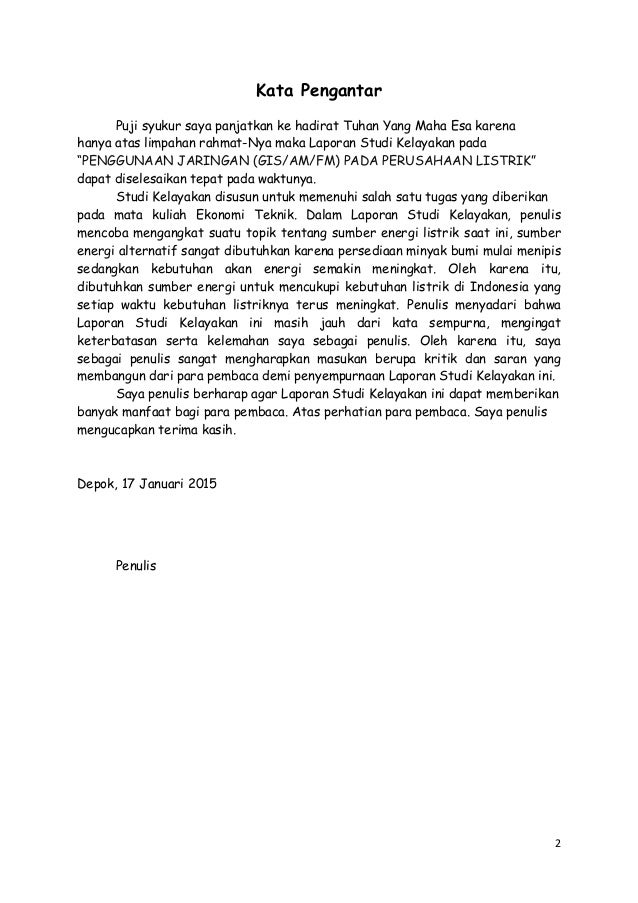 Kata Pengantar

Puji syukur saya panjatkan ke hadirat Tuhan Yang Maha Esa karena hanya atas limpahan rahmat-Nya maka Laporan Studi Kelayakan pada "PENGGUNAAN JARINGAN (GIS/AM/FM) PADA PERUSAHAAN LISTRIK" dapat diselesaikan tepat pada waktunya.

Studi Kelayakan disusun untuk memenuhi salah satu tugas yang diberikan pada mata kuliah Ekonomi Teknik. Dalam Laporan Studi Kelayakan, penulis mencoba mengangkat suatu topik tentang sumber energi listrik saat ini, sumber energi alternatif sangat dibutuhkan karena persediaan minyak bumi mulai menipis sedangkan kebutuhan akan energi semakin meningkat. Oleh karena itu, dibutuhkan sumber energi untuk mencukupi kebutuhan listrik di Indonesia yang setiap waktu kebutuhan listriknya terus meningkat. Penulis menyadari bahwa Laporan Studi Kelayakan ini masih jauh dari kata sempurna, mengingat keterbatasan serta kelemahan saya sebagai penulis. Oleh karena itu, saya sebagai penulis sangat mengharapkan masukan berupa kritik dan saran yang membangun dari para pembaca demi penyempurnaan Laporan Studi Kelayakan ini.

Saya penulis berharap agar Laporan Studi Kelayakan ini dapat memberikan banyak manfaat bagi para pembaca. Atas perhatian para pembaca. Saya penulis mengucapkan terima kasih.

Depok, 17 Januari 2015

Penulis

2